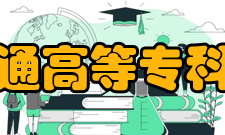 通高等专科